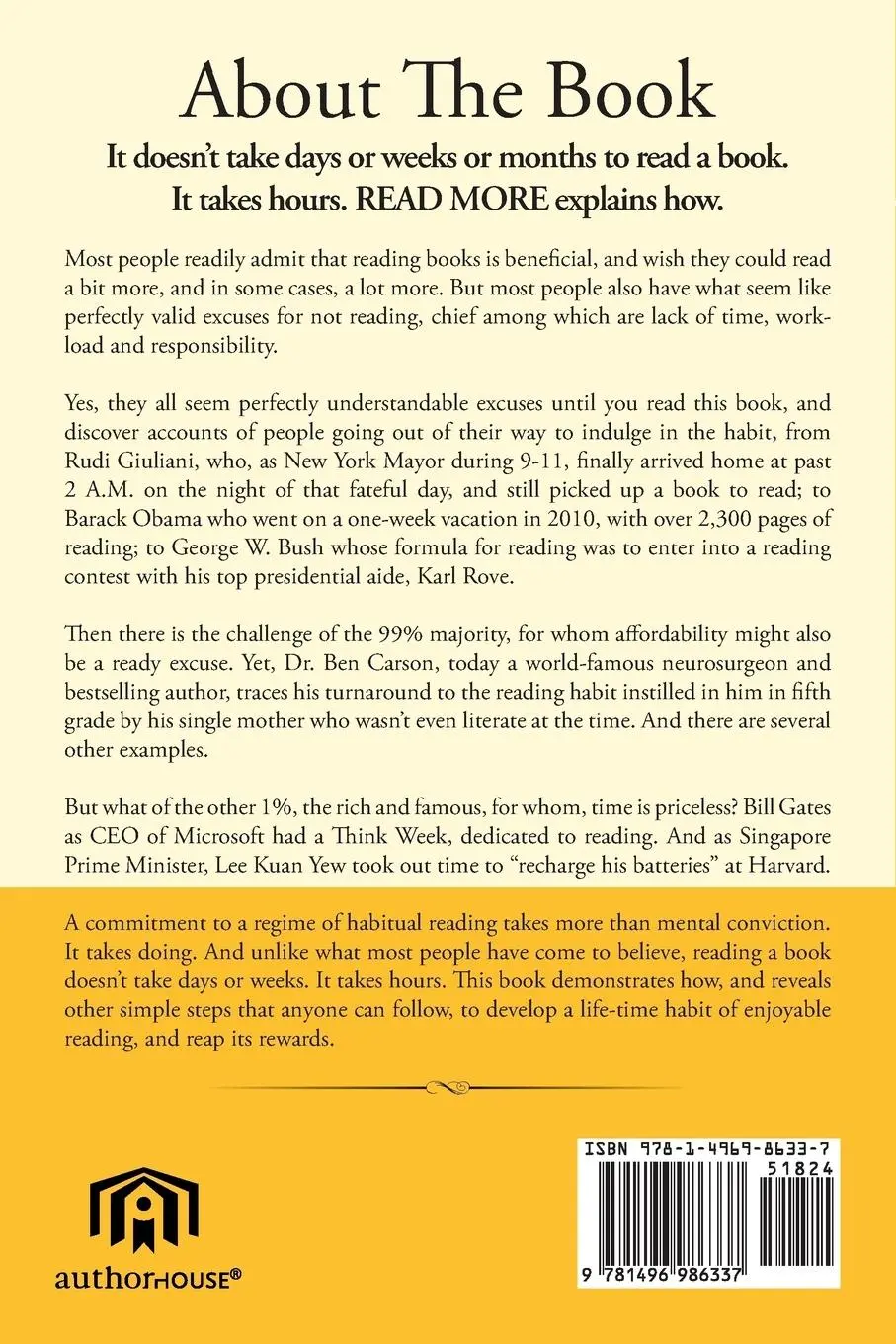 About The Book

It doesn't take days or weeks or months to read a book. It takes hours. READ MORE explains how.

Most people readily admit that reading books is beneficial, and wish they could read a bit more, and in some cases, a lot more. But most people also have what seem like perfectly valid excuses for not reading, chief among which are lack of time, workload and responsibility.

Yes, they all seem perfectly understandable excuses until you read this book, and discover accounts of people going out of their way to indulge in the habit, from Rudi Giuliani, who, as New York Mayor during 9-11, finally arrived home at past 2 A.M. on the night of that fateful day, and still picked up a book to read; to Barack Obama who went on a one-week vacation in 2010, with over 2,300 pages of reading; to George W. Bush whose formula for reading was to enter into a reading contest with his top presidential aide, Karl Rove.

Then there is the challenge of the 99% majority, for whom affordability might also be a ready excuse. Yet, Dr. Ben Carson, today a world-famous neurosurgeon and bestselling author, traces his turnaround to the reading habit instilled in him in fifth grade by his single mother who wasn't even literate at the time. And there are several other examples.

But what of the other 1%, the rich and famous, for whom, time is priceless? Bill Gates as CEO of Microsoft had a Think Week, dedicated to reading. And as Singapore Prime Minister, Lee Kuan Yew took out time to "recharge his batteries" at Harvard.

A commitment to a regime of habitual reading takes more than mental conviction. It takes doing. And unlike what most people have come to believe, reading a book doesn't take days or weeks. It takes hours. This book demonstrates how, and reveals other simple steps that anyone can follow, to develop a life-time habit of enjoyable reading, and reap its rewards.

authorHOUSE®

ISBN 978-1-4969-8633-7
51824
9 781496 986337